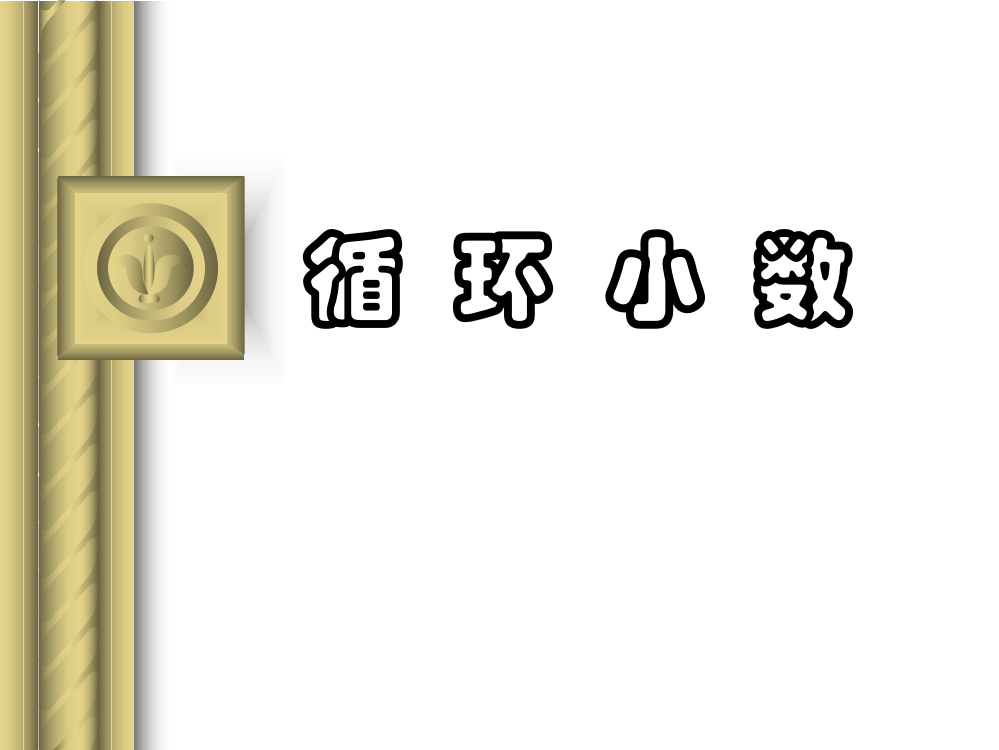 循环小数